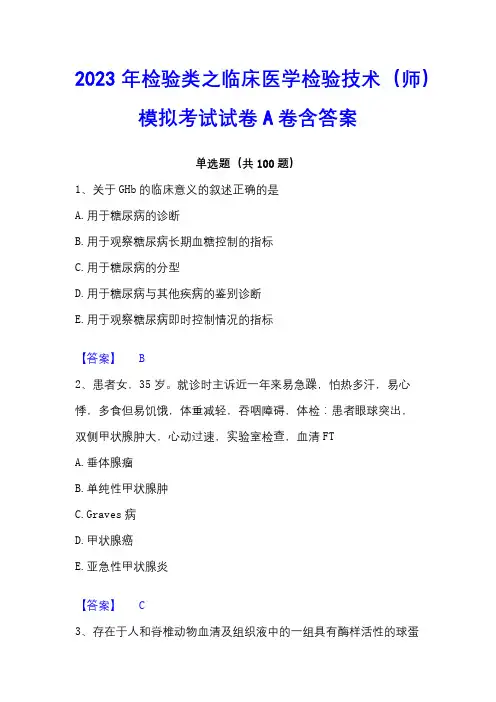 2023 年检验类之临床医学检验技术（师）模拟考试试卷 A 卷含答案

单选题（共 100 题）

1、关于 GHb 的临床意义的叙述正确的是

A. 用于糖尿病的诊断

B. 用于观察糖尿病长期血糖控制的指标

C. 用于糖尿病的分型

D. 用于糖尿病与其他疾病的鉴别诊断

E. 用于观察糖尿病即时控制情况的指标

【答案】 B

2、患者女，35 岁。就诊时主诉近一年来易急躁，怕热多汗，易心悸，多食但易饥饿，体重减轻，吞咽障碍，体检：患者眼球突出，双侧甲状腺肿大，心动过速，实验室检查，血清 FT

A. 垂体腺瘤

B. 单纯性甲状腺肿

C. Graves 病

D. 甲状腺癌

E. 亚急性甲状腺炎

【答案】 C

3、存在于人和脊椎动物血清及组织液中的一组具有酶样活性的球蛋